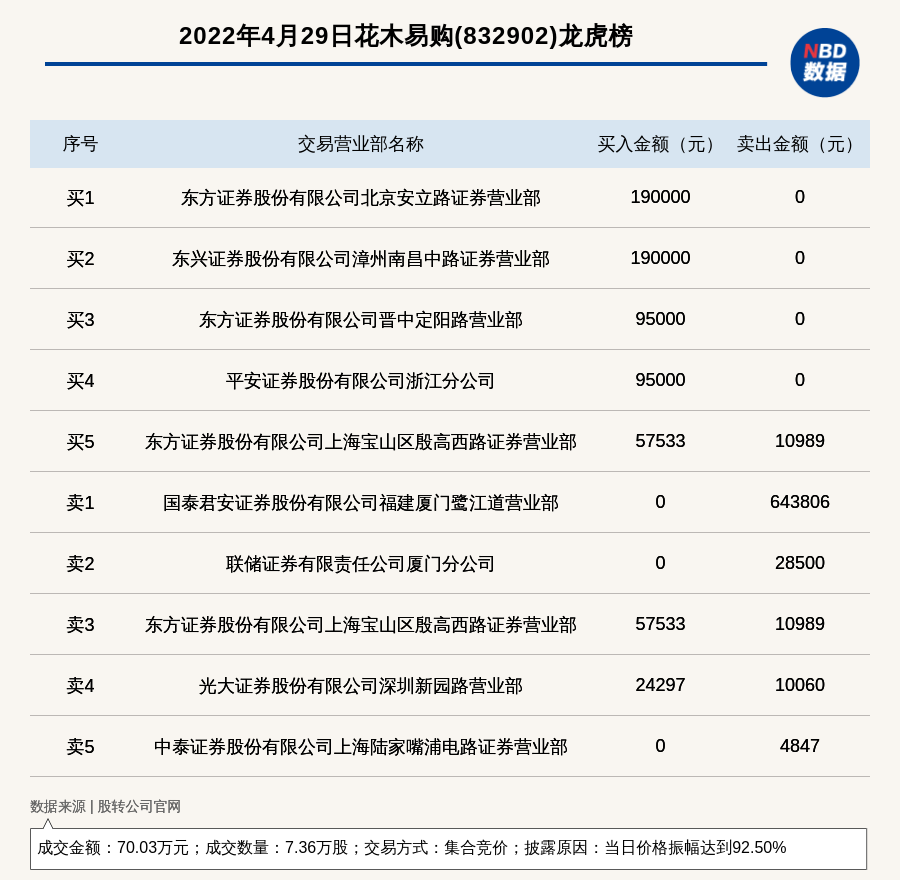 2022年4月29日花木易购(832902)龙虎榜

NBD
数据

| 序号 | 交易营业部名称 | 买入金额（元） | 卖出金额（元） |
|---|---|---|---|
| 买1 | 东方证券股份有限公司北京安立路证券营业部 | 190000 | 0 |
| 买2 | 东兴证券股份有限公司漳州南昌中路证券营业部 | 190000 | 0 |
| 买3 | 东方证券股份有限公司晋中定阳路营业部 | 95000 | 0 |
| 买4 | 平安证券股份有限公司浙江分公司 | 95000 | 0 |
| 买5 | 东方证券股份有限公司上海宝山区殷高西路证券营业部 | 57533 | 10989 |
| 卖1 | 国泰君安证券股份有限公司福建厦门鹭江道营业部 | 0 | 643806 |
| 卖2 | 联储证券有限责任公司厦门分公司 | 0 | 28500 |
| 卖3 | 东方证券股份有限公司上海宝山区殷高西路证券营业部 | 57533 | 10989 |
| 卖4 | 光大证券股份有限公司深圳新园路营业部 | 24297 | 10060 |
| 卖5 | 中泰证券股份有限公司上海陆家嘴浦电路证券营业部 | 0 | 4847 |

数据来源 | 股转公司官网

成交金额：70.03万元；成交数量：7.36万股；交易方式：集合竞价；披露原因：当日价格振幅达到92.50%